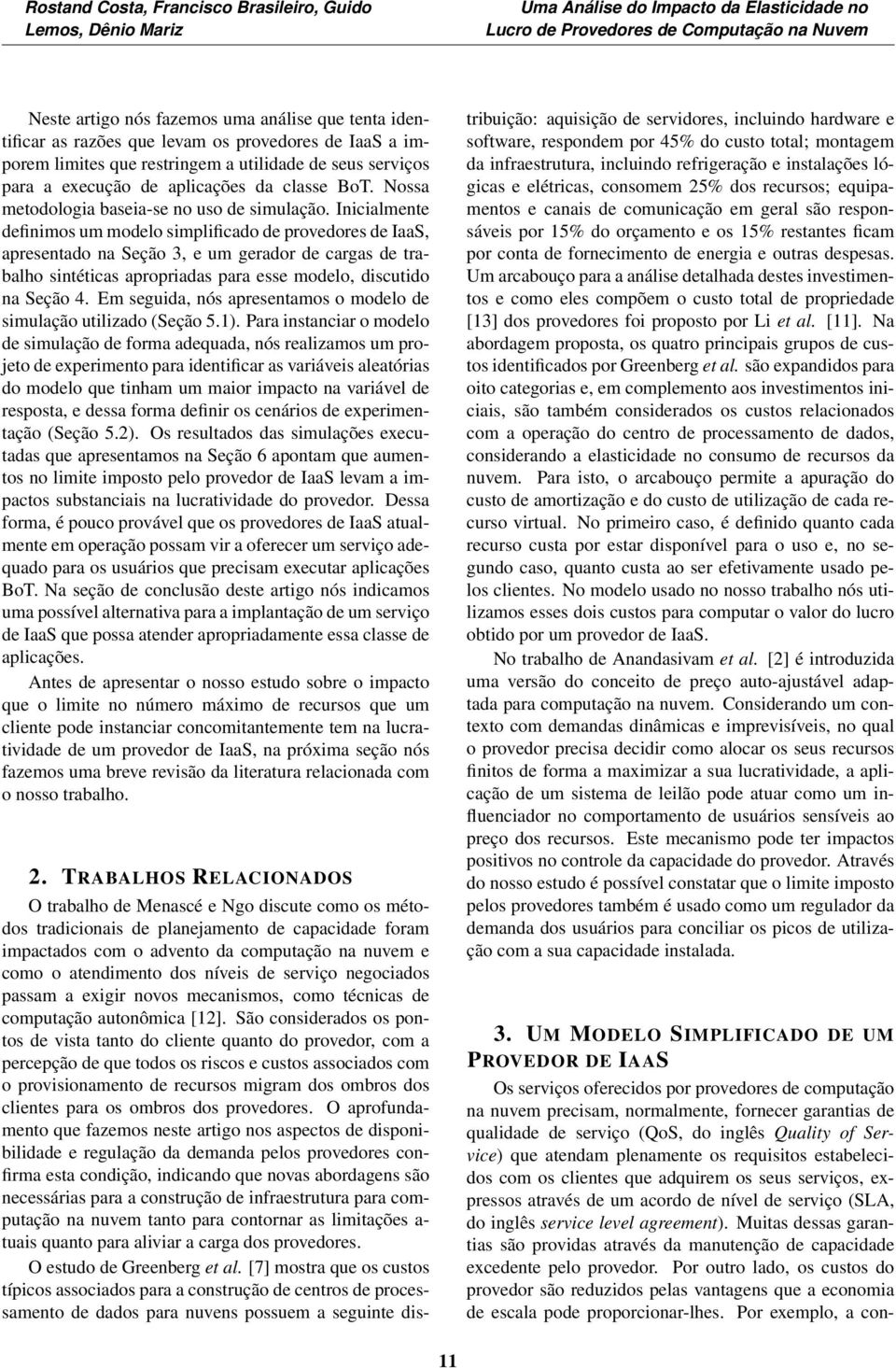 Rostand Costa, Francisco Brasileiro, Guido Lemos, Dênio Mariz

Uma Análise do Impacto da Elasticidade no Lucro de Provedores de Computação na Nuvem

Neste artigo nós fazemos uma análise que tenta identificar as razões que levam os provedores de IaaS a imporem limites que restringem a utilidade de seus serviços para a execução de aplicações da classe BoT. Nossa metodologia baseia-se no uso de simulação. Inicialmente definimos um modelo simplificado de provedores de IaaS, apresentado na Seção 3, e um gerador de cargas de trabalho sintéticas apropriadas para esse modelo, discutido na Seção 4. Em seguida, nós apresentamos o modelo de simulação utilizado (Seção 5.1). Para instanciar o modelo de simulação de forma adequada, nós realizamos um projeto de experimento para identificar as variáveis aleatórias do modelo que tinham um maior impacto na variável de resposta, e dessa forma definir os cenários de experimentação (Seção 5.2). Os resultados das simulações executadas que apresentamos na Seção 6 apontam que aumentos no limite imposto pelo provedor de IaaS levam a impactos substanciais na lucratividade do provedor. Dessa forma, é pouco provável que os provedores de IaaS atualmente em operação possam vir a oferecer um serviço adequado para os usuários que precisam executar aplicações BoT. Na seção de conclusão deste artigo nós indicamos uma possível alternativa para a implantação de um serviço de IaaS que possa atender apropriadamente essa classe de aplicações.

Antes de apresentar o nosso estudo sobre o impacto que o limite no número máximo de recursos que um cliente pode instanciar concomitantemente tem na lucratividade de um provedor de IaaS, na próxima seção nós fazemos uma breve revisão da literatura relacionada com o nosso trabalho.

2. TRABALHOS RELACIONADOS

O trabalho de Menascé e Ngo discute como os métodos tradicionais de planejamento de capacidade foram impactados com o advento da computação na nuvem e como o atendimento dos níveis de serviço negociados passam a exigir novos mecanismos, como técnicas de computação autonômica [12]. São considerados os pontos de vista tanto do cliente quanto do provedor, com a percepção de que todos os riscos e custos associados com o provisionamento de recursos migram dos ombros dos clientes para os ombros dos provedores. O aprofundamento que fazemos neste artigo nos aspectos de disponibilidade e regulação da demanda pelos provedores confirma esta condição, indicando que novas abordagens são necessárias para a construção de infraestrutura para computação na nuvem tanto para contornar as limitações atuais quanto para aliviar a carga dos provedores.

O estudo de Greenberg et al. [7] mostra que os custos típicos associados para a construção de centros de processamento de dados para nuvens possuem a seguinte distribuição: aquisição de servidores, incluindo hardware e software, respondem por 45% do custo total; montagem da infraestrutura, incluindo refrigeração e instalações lógicas e elétricas, consomem 25% dos recursos; equipamentos e canais de comunicação em geral são responsáveis por 15% do orçamento e os 15% restantes ficam por conta de fornecimento de energia e outras despesas. Um arcabouço para a análise detalhada destes investimentos e como eles compõem o custo total de propriedade [13] dos provedores foi proposto por Li et al. [11]. Na abordagem proposta, os quatro principais grupos de custos identificados por Greenberg et al. são expandidos para oito categorias e, em complemento aos investimentos iniciais, são também considerados os custos relacionados com a operação do centro de processamento de dados, considerando a elasticidade no consumo de recursos da nuvem. Para isto, o arcabouço permite a apuração do custo de amortização e do custo de utilização de cada recurso virtual. No primeiro caso, é definido quanto cada recurso custa por estar disponível para o uso e, no segundo caso, quanto custa ao ser efetivamente usado pelos clientes. No modelo usado no nosso trabalho nós utilizamos esses dois custos para computar o valor do lucro obtido por um provedor de IaaS.

No trabalho de Anandasivam et al. [2] é introduzida uma versão do conceito de preço auto-ajustável adaptada para computação na nuvem. Considerando um contexto com demandas dinâmicas e imprevisíveis, no qual o provedor precisa decidir como alocar os seus recursos finitos de forma a maximizar a sua lucratividade, a aplicação de um sistema de leilão pode atuar como um influenciador no comportamento de usuários sensíveis ao preço dos recursos. Este mecanismo pode ter impactos positivos no controle da capacidade do provedor. Através do nosso estudo é possível constatar que o limite imposto pelos provedores também é usado como um regulador da demanda dos usuários para conciliar os picos de utilização com a sua capacidade instalada.

3. UM MODELO SIMPLIFICADO DE UM PROVEDOR DE IAAS

Os serviços oferecidos por provedores de computação na nuvem precisam, normalmente, fornecer garantias de qualidade de serviço (QoS, do inglês Quality of Service) que atendam plenamente os requisitos estabelecidos com os clientes que adquirem os seus serviços, expressos através de um acordo de nível de serviço (SLA, do inglês service level agreement). Muitas dessas garantias são providas através da manutenção de capacidade excedente pelo provedor. Por outro lado, os custos do provedor são reduzidos pelas vantagens que a economia de escala pode proporcionar-lhes. Por exemplo, a con-

11